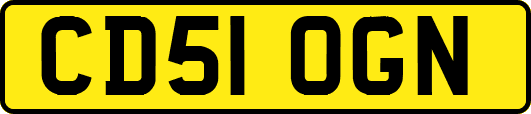 CD51 OGN